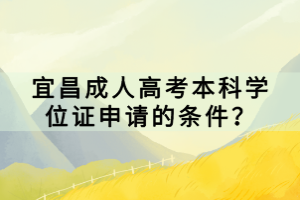 宜昌成人高考本科学位证申请的条件？